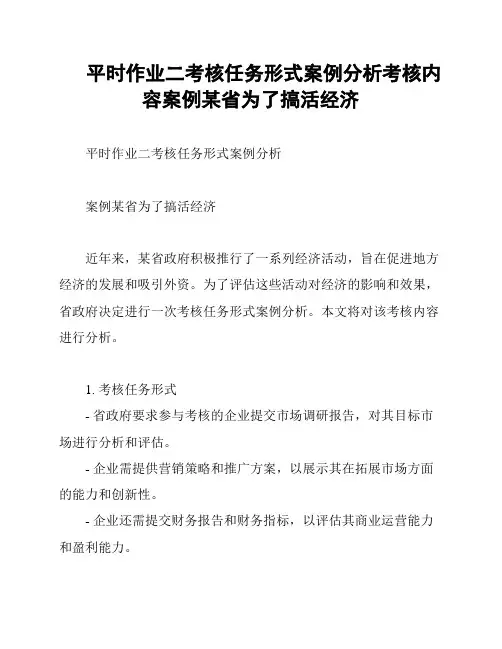 平时作业二考核任务形式案例分析考核内容案例某省为了搞活经济

平时作业二考核任务形式案例分析

案例某省为了搞活经济

近年来，某省政府积极推行了一系列经济活动，旨在促进地方经济的发展和吸引外资。为了评估这些活动对经济的影响和效果，省政府决定进行一次考核任务形式案例分析。本文将对该考核内容进行分析。

1. 考核任务形式
- 省政府要求参与考核的企业提交市场调研报告，对其目标市场进行分析和评估。
- 企业需提供营销策略和推广方案，以展示其在拓展市场方面的能力和创新性。
- 企业还需提交财务报告和财务指标，以评估其商业运营能力和盈利能力。